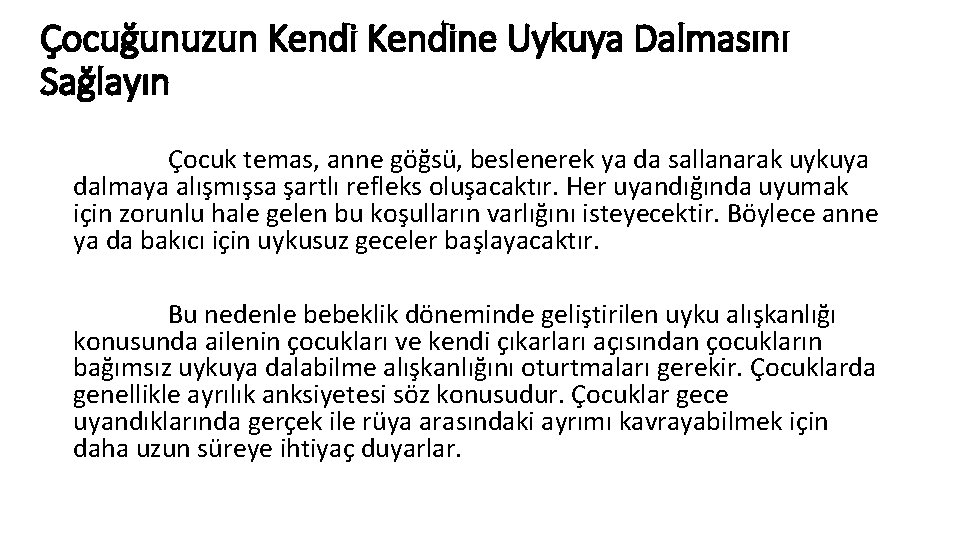 Çocuğunuzun Kendi Kendine Uykuya Dalmasını Sağlayın

Çocuk temas, anne göğsü, beslenerek ya da sallanarak uykuya dalmaya alışmışsa şartlı refleks oluşacaktır. Her uyandığında uyumak için zorunlu hale gelen bu koşulların varlığını isteyecektir. Böylece anne ya da bakıcı için uykusuz geceler başlayacaktır.

Bu nedenle bebeklik döneminde geliştirilen uyku alışkanlığı konusunda ailenin çocukları ve kendi çıkarları açısından çocukların bağımsız uykuya dalabilme alışkanlığını oturtmaları gerekir. Çocuklarda genellikle ayrılık anksiyetesi söz konusudur. Çocuklar gece uyandıklarında gerçek ile rüya arasındaki ayrımı kavrayabilmek için daha uzun süreye ihtiyaç duyarlar.